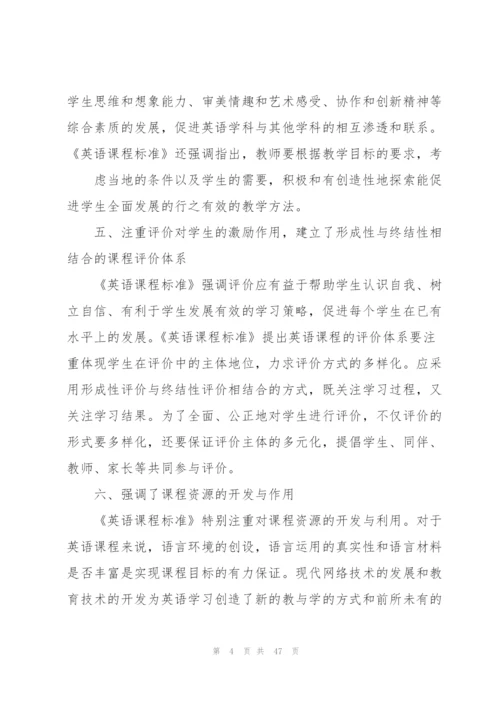 学生思维和想象能力、审美情趣和艺术感受、协作和创新精神等综合素质的发展，促进英语学科与其他学科的相互渗透和联系。《英语课程标准》还强调指出，教师要根据教学目标的要求，考

虑当地的条件以及学生的需要，积极和有创造性地探索能促进学生全面发展的行之有效的教学方法。

五、注重评价对学生的激励作用，建立了形成性与终结性相结合的课程评价体系

《英语课程标准》强调评价应有益于帮助学生认识自我、树立自信、有利于学生发展有效的学习策略，促进每个学生在已有水平上的发展。《英语课程标准》提出英语课程的评价体系要注重体现学生在评价中的主体地位，力求评价方式的多样化。应采用形成性评价与终结性评价相结合的方式，既关注学习过程，又关注学习结果。为了全面、公正地对学生进行评价，不仅评价的形式要多样化，还要保证评价主体的多元化，提倡学生、同伴、教师、家长等共同参与评价。

六、强调了课程资源的开发与作用

《英语课程标准》特别注重对课程资源的开发与利用。对于英语课程来说，语言环境的创设，语言运用的真实性和语言材料是否丰富是实现课程目标的有力保证。现代网络技术的发展和教育技术的开发为英语学习创造了新的教与学的方式和前所未有的

第 4 页 共 47 页